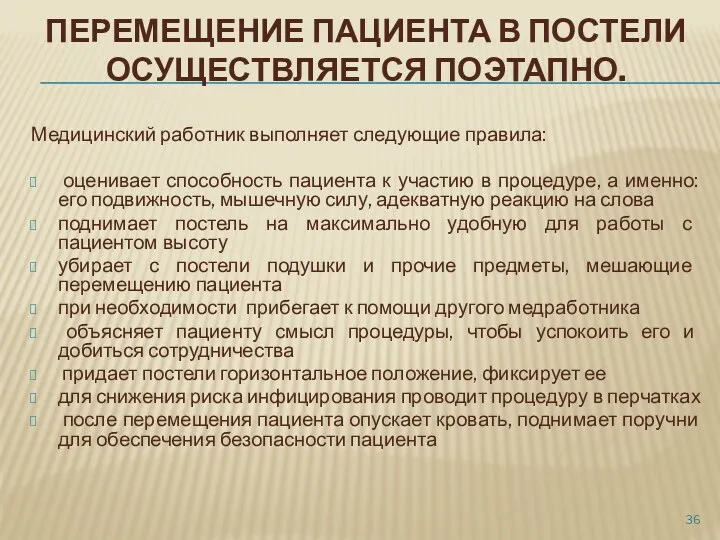 ПЕРЕМЕЩЕНИЕ ПАЦИЕНТА В ПОСТЕЛИ ОСУЩЕСТВЛЯЕТСЯ ПОЭТАПНО.

Медицинский работник выполняет следующие правила:

оценивает способность пациента к участию в процедуре, а именно: его подвижность, мышечную силу, адекватную реакцию на слова
поднимает постель на максимально удобную для работы с пациентом высоту
убирает с постели подушки и прочие предметы, мешающие перемещению пациента
при необходимости прибегает к помощи другого медработника
объясняет пациенту смысл процедуры, чтобы успокоить его и добиться сотрудничества
придает постели горизонтальное положение, фиксирует ее
для снижения риска инфицирования проводит процедуру в перчатках
после перемещения пациента опускает кровать, поднимает поручни для обеспечения безопасности пациента

36